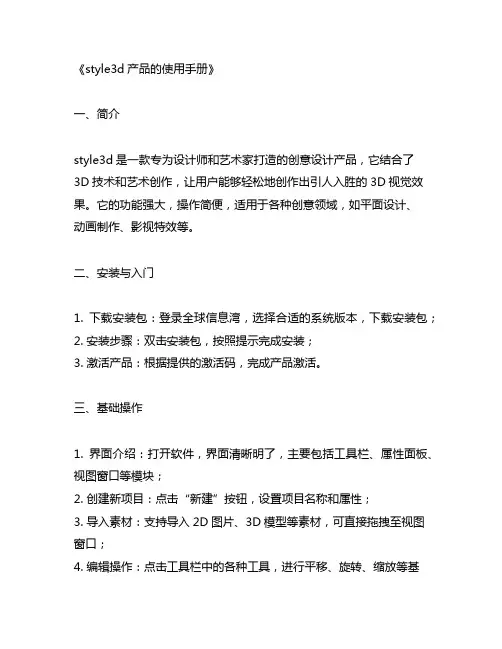 《style3d 产品的使用手册》

一、简介

style3d 是一款专为设计师和艺术家打造的创意设计产品，它结合了 3D 技术和艺术创作，让用户能够轻松地创作出引人入胜的 3D 视觉效果。它的功能强大，操作简便，适用于各种创意领域，如平面设计、动画制作、影视特效等。

二、安装与入门

1. 下载安装包：登录全球信息湾，选择合适的系统版本，下载安装包；
2. 安装步骤：双击安装包，按照提示完成安装；
3. 激活产品：根据提供的激活码，完成产品激活。

三、基础操作

1. 界面介绍：打开软件，界面清晰明了，主要包括工具栏、属性面板、视图窗口等模块；
2. 创建新项目：点击“新建”按钮，设置项目名称和属性；
3. 导入素材：支持导入 2D 图片、3D 模型等素材，可直接拖拽至视图窗口；
4. 编辑操作：点击工具栏中的各种工具，进行平移、旋转、缩放等基